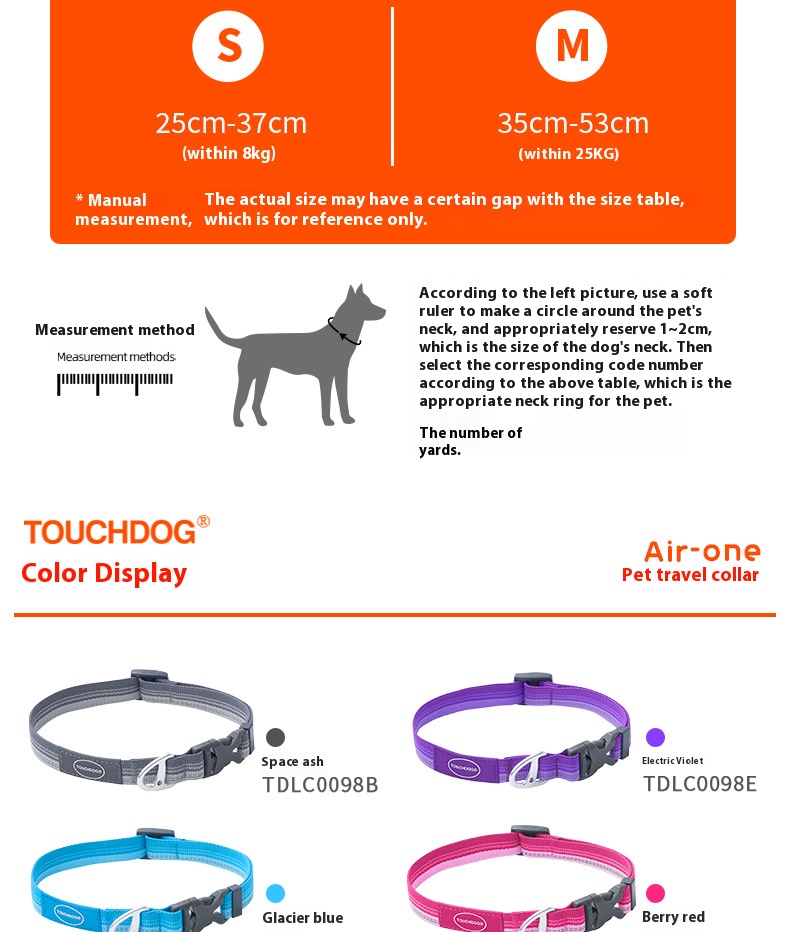 S
25cm-37cm
(within 8kg)

M
35cm-53cm
(within 25KG)

* Manual measurement, The actual size may have a certain gap with the size table, which is for reference only.

Measurement method
Measurement methods

According to the left picture, use a soft ruler to make a circle around the pet's neck, and appropriately reserve 1~2cm, which is the size of the dog's neck. Then select the corresponding code number according to the above table, which is the appropriate neck ring for the pet.

The number of yards.

TOUCHDOG®
Color Display

Air-one
Pet travel collar

TOUCHDOG
Space ash
TDLC0098B

TOUCHDOG
Electric Violet
TDLC0098E

TOUCHDOG
Glacier blue

TOUCHDOG
Berry red